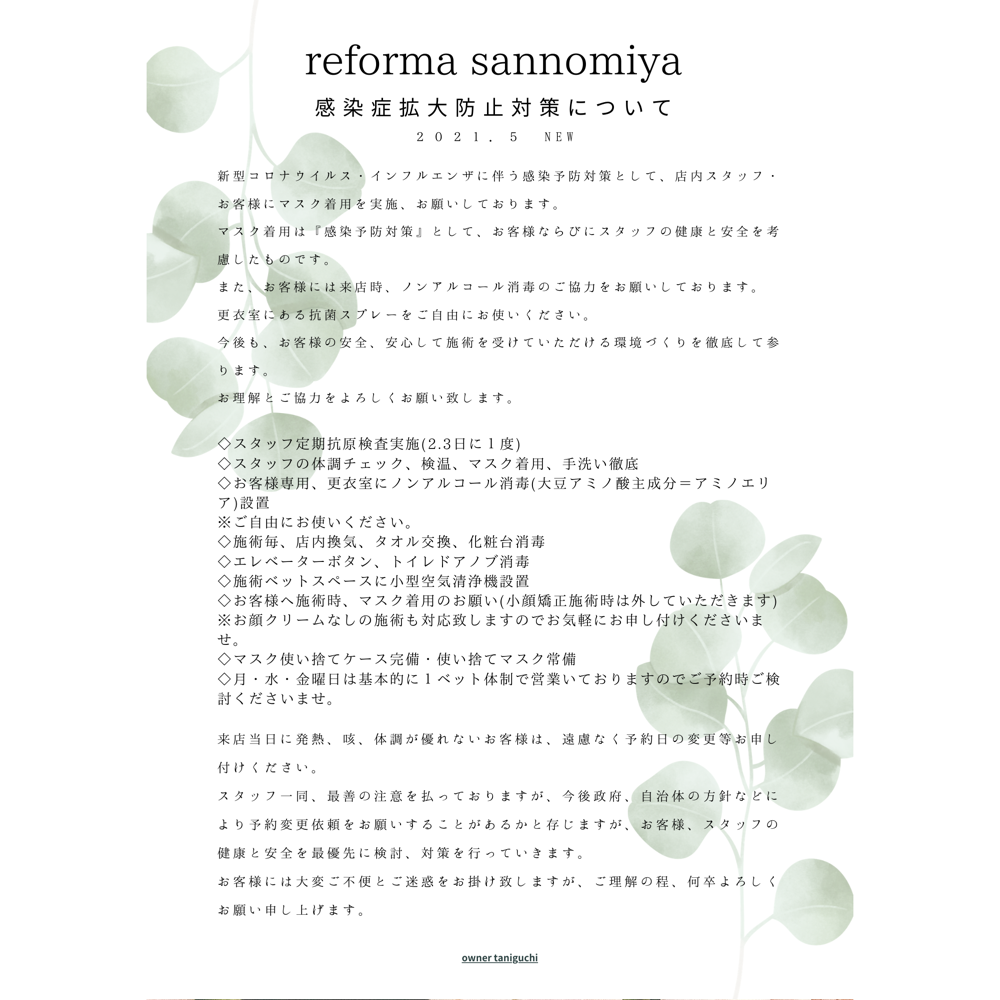 reforma sannomiya

感染症拡大防止対策について

2021.5 NEW

新型コロナウイルス・インフルエンザに伴う感染予防対策として、店内スタッフ・お客様にマスク着用を実施、お願いしております。

マスク着用は『感染予防対策』として、お客様ならびにスタッフの健康と安全を考慮したものです。

また、お客様には来店時、ノンアルコール消毒のご協力をお願いしております。

更衣室にある抗菌スプレーをご自由にお使いください。

今後も、お客様の安全、安心して施術を受けていただける環境づくりを徹底して参ります。

お理解とご協力をよろしくお願い致します。

◇スタッフ定期抗原検査実施(2.3日に1度)
◇スタッフの体調チェック、検温、マスク着用、手洗い徹底
◇お客様専用、更衣室にノンアルコール消毒(大豆アミノ酸主成分＝アミノエリア)設置
※ご自由にお使いください。
◇施術毎、店内換気、タオル交換、化粧台消毒
◇エレベーターボタン、トイレドアノブ消毒
◇施術ベットスペースに小型空気清浄機設置
◇お客様へ施術時、マスク着用のお願い(小顔矯正施術時は外していただきます)
※お顔クリームなしの施術も対応致しますのでお気軽にお申し付けくださいませ。
◇マスク使い捨てケース完備・使い捨てマスク常備
◇月・水・金曜日は基本的に1ベット体制で営業いておりますのでご予約時ご検討くださいませ。

来店当日に発熱、咳、体調が優れないお客様は、遠慮なく予約日の変更等お申し付けください。

スタッフ一同、最善の注意を払っておりますが、今後政府、自治体の方針などにより予約変更依頼をお願いすることがあるかと存じますが、お客様、スタッフの健康と安全を最優先に検討、対策を行っていきます。

お客様には大変ご不便とご迷惑をお掛け致しますが、ご理解の程、何卒よろしくお願い申し上げます。

owner taniguchi